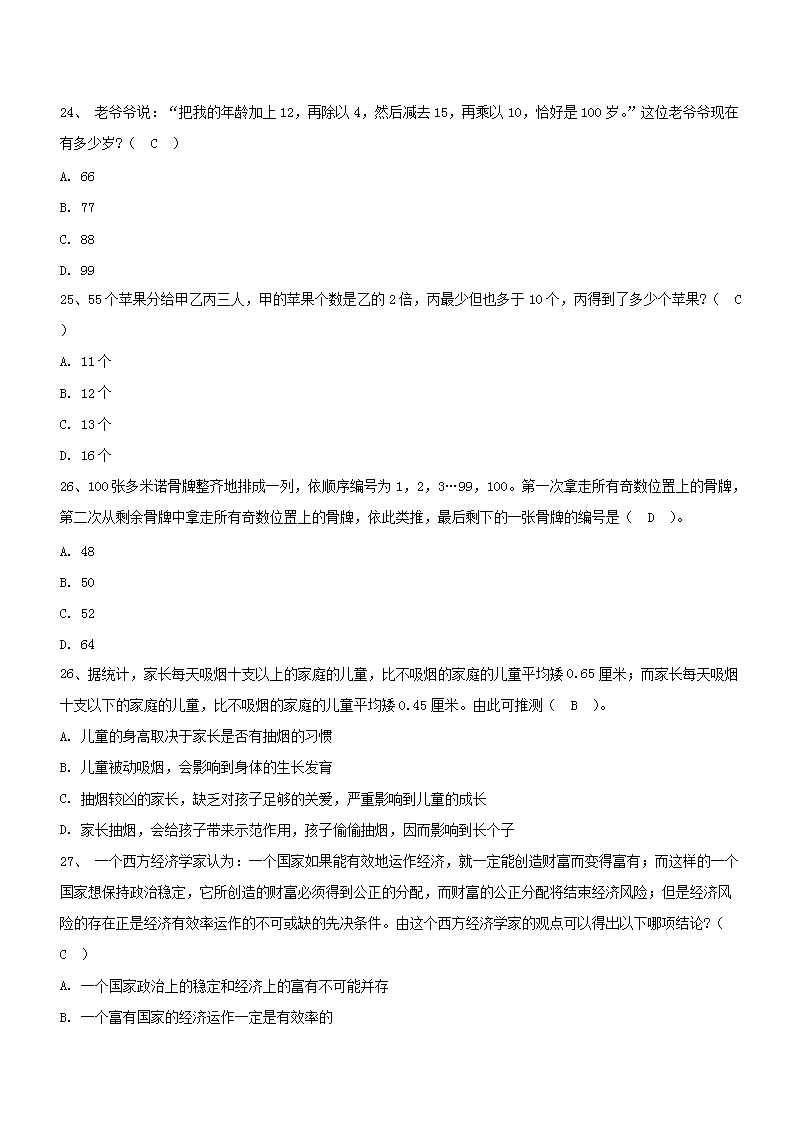 24、 老爷爷说：“把我的年龄加上 12，再除以 4，然后减去 15，再乘以 10，恰好是 100 岁。”这位老爷爷现在有多少岁？（ C ）

A. 66

B. 77

C. 88

D. 99

25、55 个苹果分给甲乙丙三人，甲的苹果个数是乙的 2 倍，丙最少但也多于 10 个，丙得到了多少个苹果？（ C ）

A. 11 个

B. 12 个

C. 13 个

D. 16 个

26、100 张多米诺骨牌整齐地排成一列，依顺序编号为 1，2，3…99，100。第一次拿走所有奇数位置上的骨牌，第二次从剩余骨牌中拿走所有奇数位置上的骨牌，依此类推，最后剩下的一张骨牌的编号是（ D ）。

A. 48

B. 50

C. 52

D. 64

26、据统计，家长每天吸烟十支以上的家庭的儿童，比不吸烟的家庭的儿童平均矮 0.65 厘米；而家长每天吸烟十支以下的家庭的儿童，比不吸烟的家庭的儿童平均矮 0.45 厘米。由此可推测（ B ）。

A. 儿童的身高取决于家长是否有抽烟的习惯

B. 儿童被动吸烟，会影响到身体的生长发育

C. 抽烟较凶的家长，缺乏对孩子足够的关爱，严重影响到儿童的成长

D. 家长抽烟，会给孩子带来示范作用，孩子偷偷抽烟，因而影响到长个子

27、 一个西方经济学家认为：一个国家如果能有效地运作经济，就一定能创造财富而变得富有；而这样的一个国家想保持政治稳定，它所创造的财富必须得到公正的分配，而财富的公正分配将结束经济风险；但是经济风险的存在正是经济有效率运作的不可或缺的先决条件。由这个西方经济学家的观点可以得出以下哪项结论？（ C ）

A. 一个国家政治上的稳定和经济上的富有不可能并存

B. 一个富有国家的经济运作一定是有效率的